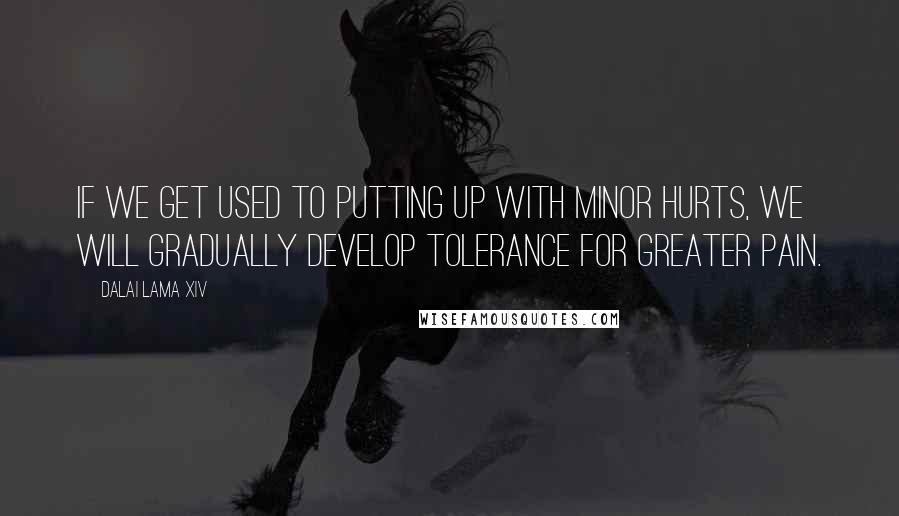 IF WE GET USED TO PUTTING UP WITH MINOR HURTS, WE WILL GRADUALLY DEVELOP TOLERANCE FOR GREATER PAIN.

DALAI LAMA XIV

WISEFAMOUSQUOTES.COM